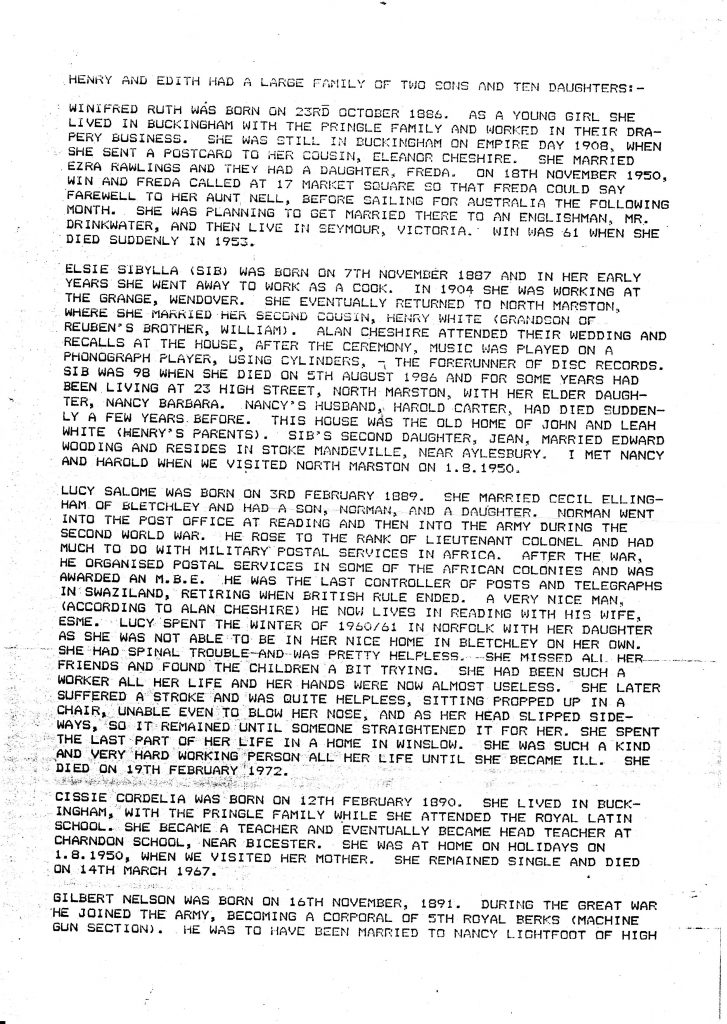 HENRY AND EDITH HAD A LARGE FAMILY OF TWO SONS AND TEN DAUGHTERS:-

WINIFRED RUTH WAS BORN ON 23RD OCTOBER 1886. AS A YOUNG GIRL SHE LIVED IN BUCKINGHAM WITH THE PRINGLE FAMILY AND WORKED IN THEIR DRAPERY BUSINESS. SHE WAS STILL IN BUCKINGHAM ON EMPIRE DAY 1908, WHEN SHE SENT A POSTCARD TO HER COUSIN, ELEANOR CHESHIRE. SHE MARRIED EZRA RAWLINGS AND THEY HAD A DAUGHTER, FREDA. ON 18TH NOVEMBER 1950, WIN AND FREDA CALLED AT 17 MARKET SQUARE SO THAT FREDA COULD SAY FAREWELL TO HER AUNT NELL, BEFORE SAILING FOR AUSTRALIA THE FOLLOWING MONTH. SHE WAS PLANNING TO GET MARRIED THERE TO AN ENGLISHMAN, MR. DRINKWATER, AND THEN LIVE IN SEYMOUR, VICTORIA. WIN WAS 61 WHEN SHE DIED SUDDENLY IN 1953.

ELSIE SIBYLLA (SIB) WAS BORN ON 7TH NOVEMBER 1887 AND IN HER EARLY YEARS SHE WENT AWAY TO WORK AS A COOK. IN 1904 SHE WAS WORKING AT THE GRANGE, WENDOVER. SHE EVENTUALLY RETURNED TO NORTH MARSTON, WHERE SHE MARRIED HER SECOND COUSIN, HENRY WHITE (GRANDSON OF REUBEN'S BROTHER, WILLIAM). ALAN CHESHIRE ATTENDED THEIR WEDDING AND RECALLS AT THE HOUSE, AFTER THE CEREMONY, MUSIC WAS PLAYED ON A PHONOGRAPH PLAYER, USING CYLINDERS, - THE FORERUNNER OF DISC RECORDS. SIB WAS 98 WHEN SHE DIED ON 5TH AUGUST 1986 AND FOR SOME YEARS HAD BEEN LIVING AT 23 HIGH STREET, NORTH MARSTON, WITH HER ELDER DAUGHTER, NANCY BARBARA. NANCY'S HUSBAND, HAROLD CARTER, HAD DIED SUDDENLY A FEW YEARS BEFORE. THIS HOUSE WAS THE OLD HOME OF JOHN AND LEAH WHITE (HENRY'S PARENTS). SIB'S SECOND DAUGHTER, JEAN, MARRIED EDWARD WOODING AND RESIDES IN STOKE MANDEVILLE, NEAR AYLESBURY. I MET NANCY AND HAROLD WHEN WE VISITED NORTH MARSTON ON 1.8.1950.

LUCY SALOME WAS BORN ON 3RD FEBRUARY 1889. SHE MARRIED CECIL ELLINGHAM OF BLETCHLEY AND HAD A SON, NORMAN, AND A DAUGHTER. NORMAN WENT INTO THE POST OFFICE AT READING AND THEN INTO THE ARMY DURING THE SECOND WORLD WAR. HE ROSE TO THE RANK OF LIEUTENANT COLONEL AND HAD MUCH TO DO WITH MILITARY POSTAL SERVICES IN AFRICA. AFTER THE WAR, HE ORGANISED POSTAL SERVICES IN SOME OF THE AFRICAN COLONIES AND WAS AWARDED AN M.B.E. HE WAS THE LAST CONTROLLER OF POSTS AND TELEGRAPHS IN SWAZILAND, RETIRING WHEN BRITISH RULE ENDED. A VERY NICE MAN, (ACCORDING TO ALAN CHESHIRE) HE NOW LIVES IN READING WITH HIS WIFE, ESME. LUCY SPENT THE WINTER OF 1960/61 IN NORFOLK WITH HER DAUGHTER AS SHE WAS NOT ABLE TO BE IN HER NICE HOME IN BLETCHLEY ON HER OWN. SHE HAD SPINAL TROUBLE AND WAS PRETTY HELPLESS. SHE MISSED ALL HER FRIENDS AND FOUND THE CHILDREN A BIT TRYING. SHE HAD BEEN SUCH A WORKER ALL HER LIFE AND HER HANDS WERE NOW ALMOST USELESS. SHE LATER SUFFERED A STROKE AND WAS QUITE HELPLESS, SITTING PROPPED UP IN A CHAIR, UNABLE EVEN TO BLOW HER NOSE, AND AS HER HEAD SLIPPED SIDEWAYS, SO IT REMAINED UNTIL SOMEONE STRAIGHTENED IT FOR HER. SHE SPENT THE LAST PART OF HER LIFE IN A HOME IN WINSLOW. SHE WAS SUCH A KIND AND VERY HARD WORKING PERSON ALL HER LIFE UNTIL SHE BECAME ILL. SHE DIED ON 19TH FEBRUARY 1972.

CISSIE CORDELIA WAS BORN ON 12TH FEBRUARY 1890. SHE LIVED IN BUCKINGHAM, WITH THE PRINGLE FAMILY WHILE SHE ATTENDED THE ROYAL LATIN SCHOOL. SHE BECAME A TEACHER AND EVENTUALLY BECAME HEAD TEACHER AT CHARNDON SCHOOL, NEAR BICESTER. SHE WAS AT HOME ON HOLIDAYS ON 1.8.1950, WHEN WE VISITED HER MOTHER. SHE REMAINED SINGLE AND DIED ON 14TH MARCH 1967.

GILBERT NELSON WAS BORN ON 16TH NOVEMBER, 1891. DURING THE GREAT WAR HE JOINED THE ARMY, BECOMING A CORPORAL OF 5TH ROYAL BERKS (MACHINE GUN SECTION). HE WAS TO HAVE BEEN MARRIED TO NANCY LIGHTFOOT OF HIGH